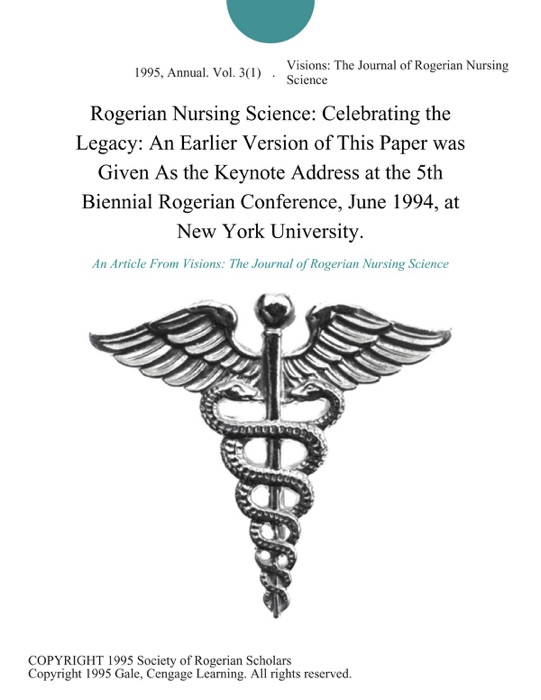 1995, Annual. Vol. 3(1) . Visions: The Journal of Rogerian Nursing Science

Rogerian Nursing Science: Celebrating the Legacy: An Earlier Version of This Paper was Given As the Keynote Address at the 5th Biennial Rogerian Conference, June 1994, at New York University.

An Article From Visions: The Journal of Rogerian Nursing Science

COPYRIGHT 1995 Society of Rogerian Scholars
Copyright 1995 Gale, Cengage Learning. All rights reserved.